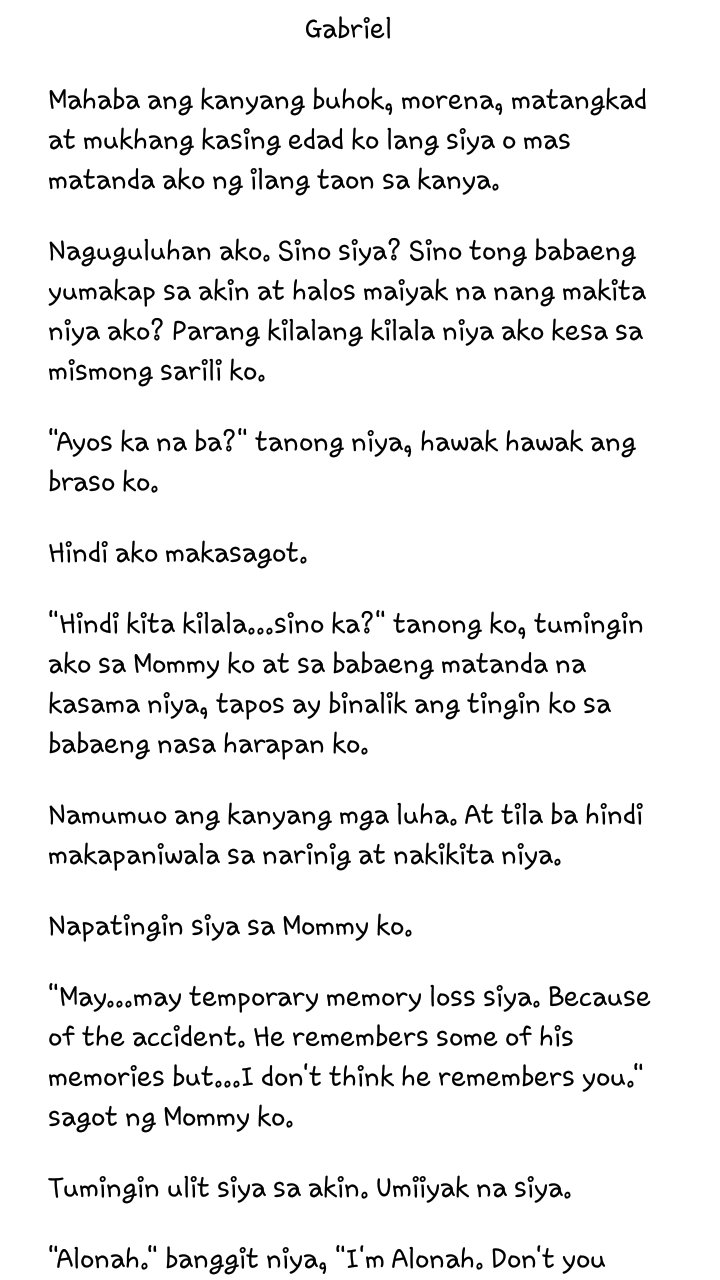 Gabriel

Mahaba ang kanyang buhok, morena, matangkad at mukhang kasing edad ko lang siya o mas matanda ako ng ilang taon sa kanya.

Naguguluhan ako. Sino siya? Sino tong babaeng yumakap sa akin at halos maiyak na nang makita niya ako? Parang kilalang kilala niya ako kesa sa mismong sarili ko.

"Ayos ka na ba?" tanong niya, hawak hawak ang braso ko.

Hindi ako makasagot.

"Hindi kita kilala...sino ka?" tanong ko, tumingin ako sa Mommy ko at sa babaeng matanda na kasama niya, tapos ay binalik ang tingin ko sa babaeng nasa harapan ko.

Namumuo ang kanyang mga luha. At tila ba hindi makapaniwala sa narinig at nakikita niya.

Napatingin siya sa Mommy ko.

"May...may temporary memory loss siya. Because of the accident. He remembers some of his memories but...I don't think he remembers you." sagot ng Mommy ko.

Tumingin ulit siya sa akin. Umiiyak na siya.

"Alonah." banggit niya, "I'm Alonah. Don't you